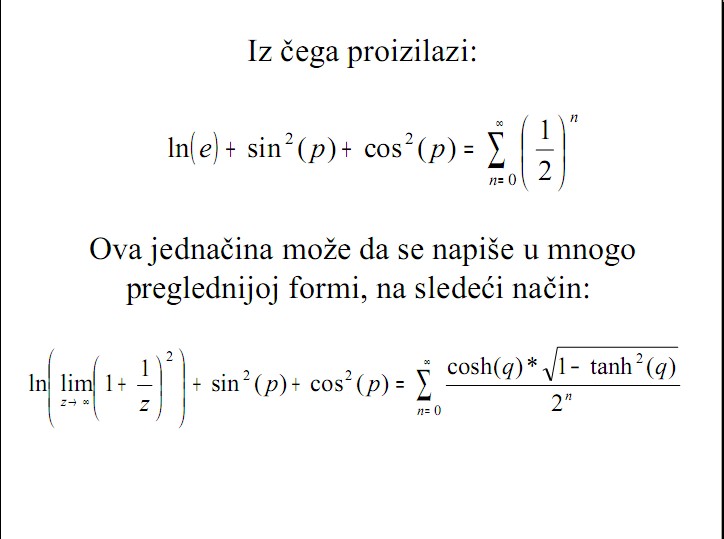 Iz čega proizilazi:

$\ln(e) + \sin^2(p) + \cos^2(p) = \sum_{n=0}^{\infty} \left(\frac{1}{2}\right)^n$

Ova jednačina može da se napiše u mnogo preglednijoj formi, na sledeći način:

$\ln\left(\lim_{z \to \infty}\left(1 + \frac{1}{z}\right)^2\right) + \sin^2(p) + \cos^2(p) = \sum_{n=0}^{\infty} \frac{\cosh(q) * \sqrt{1 - \tanh^2(q)}}{2^n}$